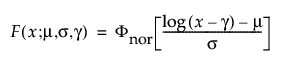 $F(x;\mu,\sigma,\gamma) = \Phi_{\text{nor}}\left[\frac{\log(x-\gamma)-\mu}{\sigma}\right]$